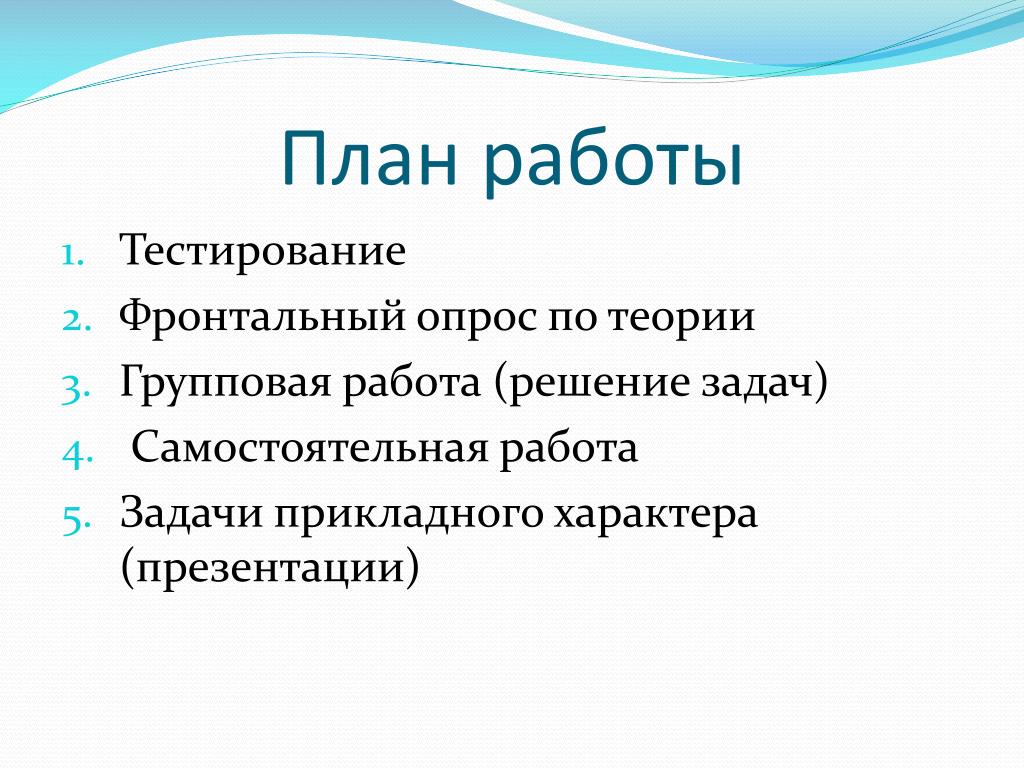 План работы

1. Тестирование
2. Фронтальный опрос по теории
3. Групповая работа (решение задач)
4. Самостоятельная работа
5. Задачи прикладного характера (презентации)